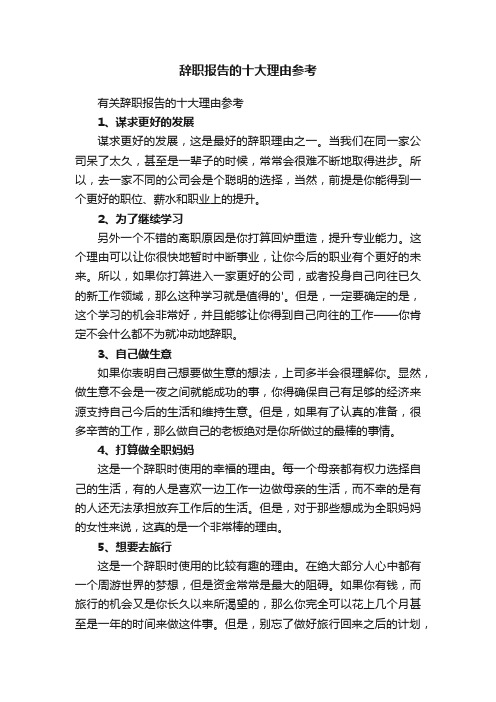 辞职报告的十大理由参考

有关辞职报告的十大理由参考

1、谋求更好的发展

谋求更好的发展，这是最好的辞职理由之一。当我们在同一家公司呆了太久，甚至是一辈子的时候，常常会很难不断地取得进步。所以，去一家不同的公司会是个聪明的选择，当然，前提是你能得到一个更好的职位、薪水和职业上的提升。

2、为了继续学习

另外一个不错的离职原因是你打算回炉重造，提升专业能力。这个理由可以让你很快地暂时中断事业，让你今后的职业有个更好的未来。所以，如果你打算进入一家更好的公司，或者投身自己向往已久的新工作领域，那么这种学习就是值得的'。但是，一定要确定的是，这个学习的机会非常好，并且能够让你得到自己向往的工作——你肯定不会什么都不为就冲动地辞职。

3、自己做生意

如果你表明自己想要做生意的想法，上司多半会很理解你。显然，做生意不会是一夜之间就能成功的事，你得确保自己有足够的经济来源支持自己今后的生活和维持生意。但是，如果有了认真的准备，很多辛苦的工作，那么做自己的老板绝对是你所做过的最棒的事情。

4、打算做全职妈妈

这是一个辞职时使用的幸福的理由。每一个母亲都有权力选择自己的生活，有的人是喜欢一边工作一边做母亲的生活，而不幸的是有的人还无法承担放弃工作后的生活。但是，对于那些想成为全职妈妈的女性来说，这真的是一个非常棒的理由。

5、想要去旅行

这是一个辞职时使用的比较有趣的理由。在绝大部分人心中都有一个周游世界的梦想，但是资金常常是最大的阻碍。如果你有钱，而旅行的机会又是你长久以来所渴望的，那么你完全可以花上几个月甚至是一年的时间来做这件事。但是，别忘了做好旅行回来之后的计划，